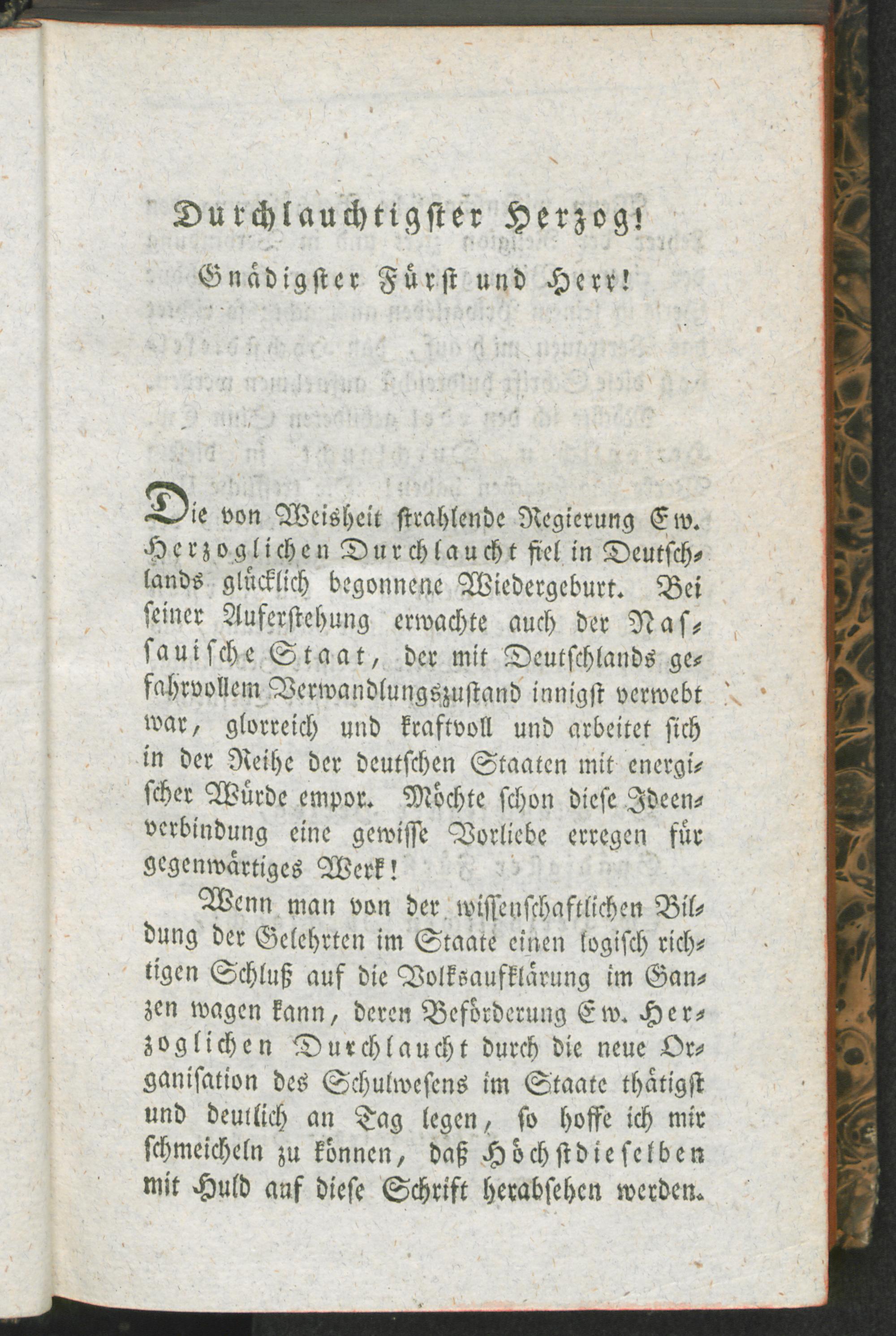 Durchlauchtigster Herzog!

Gnädigster Fürst und Herr!

Die von Weisheit strahlende Regierung Ew. Herzoglichen Durchlaucht fiel in Deutschlands glücklich begonnene Wiedergeburt. Bei seiner Auferstehung erwachte auch der Nassauische Staat, der mit Deutschlands gefahrvollem Verwandlungszustand innigst verwebt war, glorreich und kraftvoll und arbeitet sich in der Reihe der deutschen Staaten mit energischer Würde empor. Möchte schon diese Ideenverbindung eine gewisse Vorliebe erregen für gegenwärtiges Werk!

Wenn man von der wissenschaftlichen Bildung der Gelehrten im Staate einen logisch richtigen Schluß auf die Volksaufklärung im Ganzen wagen kann, deren Beförderung Ew. Herzoglichen Durchlaucht durch die neue Organisation des Schulwesens im Staate thätigst und deutlich an Tag legen, so hoffe ich mir schmeicheln zu können, daß Höchstdieselben mit Huld auf diese Schrift herabsehen werden.